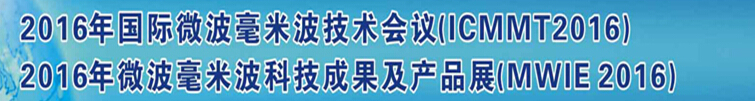 2016年国际微波毫米波技术会议(ICMMT2016)
2016年微波毫米波科技成果及产品展(MWIE 2016)